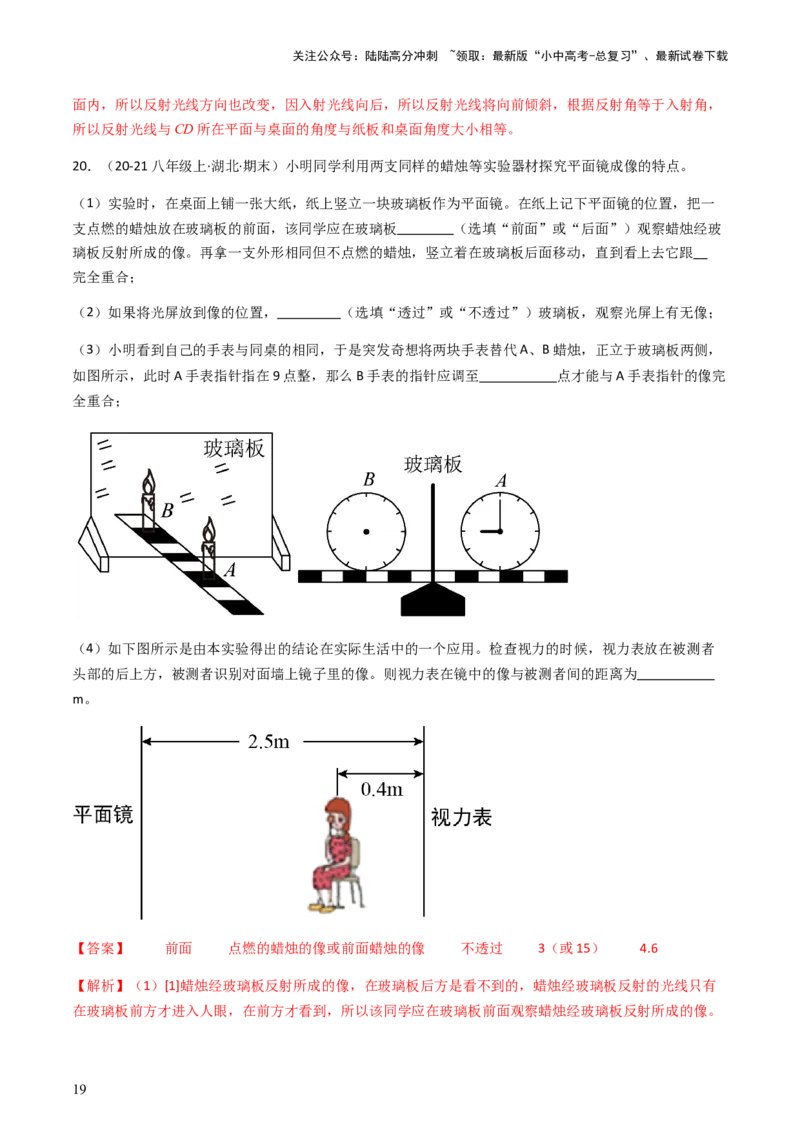 关注公众号：陆陆高分冲刺 ~领取：最新版“小中高考-总复习”、最新试卷下载

面内，所以反射光线方向也改变，因入射光线向后，所以反射光线将向前倾斜，根据反射角等于入射角，所以反射光线与CD所在平面与桌面的角度与纸板和桌面角度大小相等。

20.（20-21八年级上·湖北·期末）小明同学利用两支同样的蜡烛等实验器材探究平面镜成像的特点。

（1）实验时，在桌面上铺一张大纸，纸上竖立一块玻璃板作为平面镜。在纸上记下平面镜的位置，把一支点燃的蜡烛放在玻璃板的前面，该同学应在玻璃板____（选填“前面”或“后面”）观察蜡烛经玻璃板反射所成的像。再拿一支外形相同但不点燃的蜡烛，竖立着在玻璃板后面移动，直到看上去它跟____完全重合；

（2）如果将光屏放到像的位置，____（选填“透过”或“不透过”）玻璃板，观察光屏上有无像；

（3）小明看到自己的手表与同桌的相同，于是突发奇想将两块手表替代A、B蜡烛，正立于玻璃板两侧，如图所示，此时A手表指针指在9点整，那么B手表的指针应调至____点才能与A手表指针的像完全重合；

玻璃板
B
A

玻璃板
B
A

（4）如下图所示是由本实验得出的结论在实际生活中的一个应用。检查视力的时候，视力表放在被测者头部的后上方，被测者识别对面墙上镜子里的像。则视力表在镜中的像与被测者间的距离为____m。

2.5m
0.4m
平面镜
视力表

【答案】 前面 点燃的蜡烛的像或前面蜡烛的像 不透过 3（或15） 4.6

【解析】（1）[1]蜡烛经玻璃板反射所成的像，在玻璃板后方是看不到的，蜡烛经玻璃板反射的光线只有在玻璃板前方才进入人眼，在前方才看到，所以该同学应在玻璃板前面观察蜡烛经玻璃板反射所成的像。

19